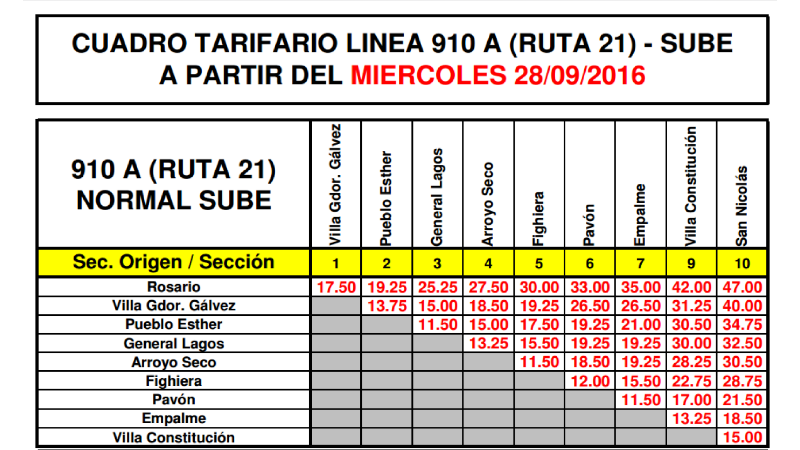 CUADRO TARIFARIO LINEA 910 A (RUTA 21) - SUBE
A PARTIR DEL MIERCOLES 28/09/2016

| 910 A (RUTA 21) NORMAL SUBE | Villa Gdor. Gálvez | Pueblo Esther | General Lagos | Arroyo Seco | Fighiera | Pavón | Empalme | Villa Constitución | San Nicolás |
|---|---|---|---|---|---|---|---|---|---|
| Sec. Origen / Sección | 1 | 2 | 3 | 4 | 5 | 6 | 7 | 9 | 10 |
| Rosario | 17.50 | 19.25 | 25.25 | 27.50 | 30.00 | 33.00 | 35.00 | 42.00 | 47.00 |
| Villa Gdor. Gálvez | | 13.75 | 15.00 | 18.50 | 19.25 | 26.50 | 26.50 | 31.25 | 40.00 |
| Pueblo Esther | | | 11.50 | 15.00 | 17.50 | 19.25 | 21.00 | 30.50 | 34.75 |
| General Lagos | | | | 13.25 | 15.50 | 19.25 | 19.25 | 30.00 | 32.50 |
| Arroyo Seco | | | | | 11.50 | 18.50 | 19.25 | 28.25 | 30.50 |
| Fighiera | | | | | | 12.00 | 15.50 | 22.75 | 28.75 |
| Pavón | | | | | | | 11.50 | 17.00 | 21.50 |
| Empalme | | | | | | | | 13.25 | 18.50 |
| Villa Constitución | | | | | | | | | 15.00 |